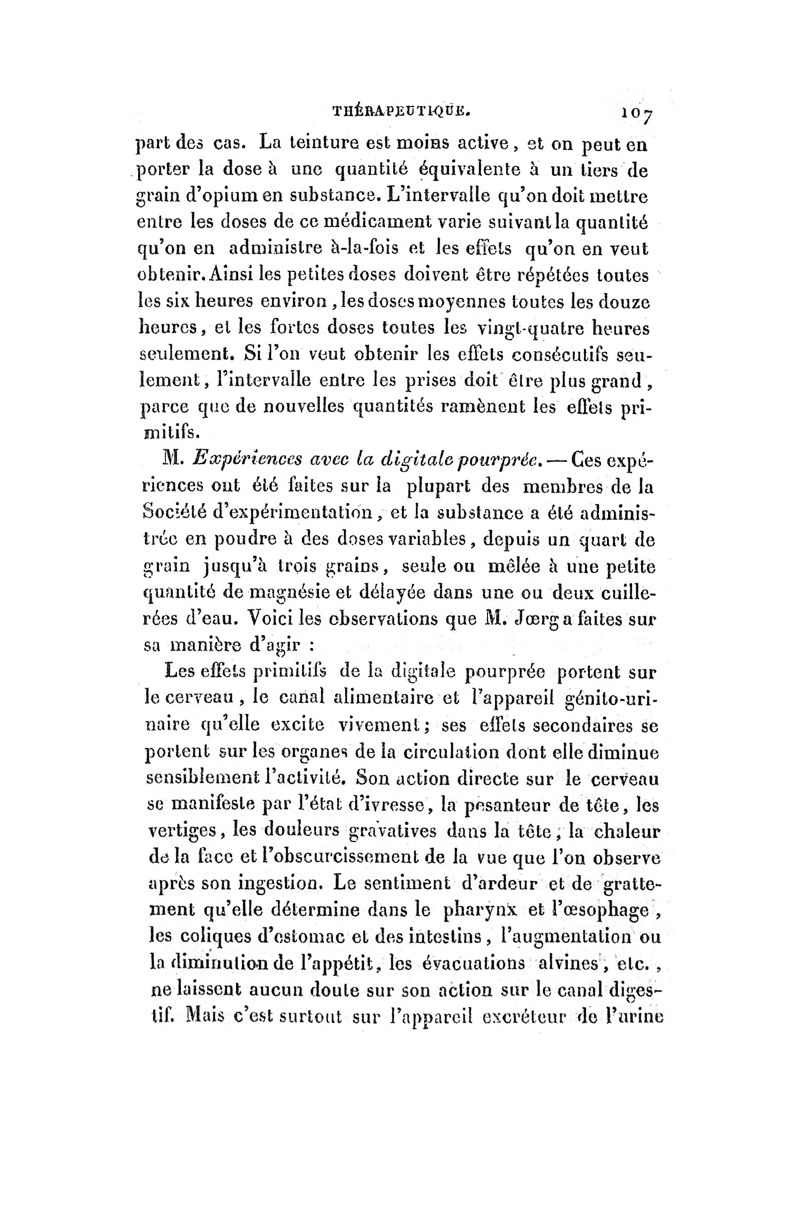 THÉRAPEUTIQUE. 107

part des cas. La teinture est moins active, et on peut en porter la dose à une quantité équivalente à un tiers de grain d'opium en substance. L'intervalle qu'on doit mettre entre les doses de ce médicament varie suivant la quantité qu'on en administre à-la-fois et les effets qu'on en veut obtenir. Ainsi les petites doses doivent être répétées toutes les six heures environ, les doses moyennes toutes les douze heures, et les fortes doses toutes les vingt-quatre heures seulement. Si l'on veut obtenir les effets consécutifs seulement, l'intervalle entre les prises doit être plus grand, parce que de nouvelles quantités ramènent les effets primitifs.

M. Expériences avec la digitale pourprée. — Ces expériences ont été faites sur la plupart des membres de la Société d'expérimentation, et la substance a été administrée en poudre à des doses variables, depuis un quart de grain jusqu'à trois grains, seule ou mêlée à une petite quantité de magnésie et délayée dans une ou deux cuillerées d'eau. Voici les observations que M. Jœrg a faites sur sa manière d'agir :

Les effets primitifs de la digitale pourprée portent sur le cerveau, le canal alimentaire et l'appareil génito-urinaire qu'elle excite vivement; ses effets secondaires se portent sur les organes de la circulation dont elle diminue sensiblement l'activité. Son action directe sur le cerveau se manifeste par l'état d'ivresse, la pesanteur de tête, les vertiges, les douleurs gravatives dans la tête, la chaleur de la face et l'obscurcissement de la vue que l'on observe après son ingestion. Le sentiment d'ardeur et de grattement qu'elle détermine dans le pharynx et l'œsophage, les coliques d'estomac et des intestins, l'augmentation ou la diminution de l'appétit, les évacuations alvines, etc., ne laissent aucun doute sur son action sur le canal digestif. Mais c'est surtout sur l'appareil excréteur de l'urine